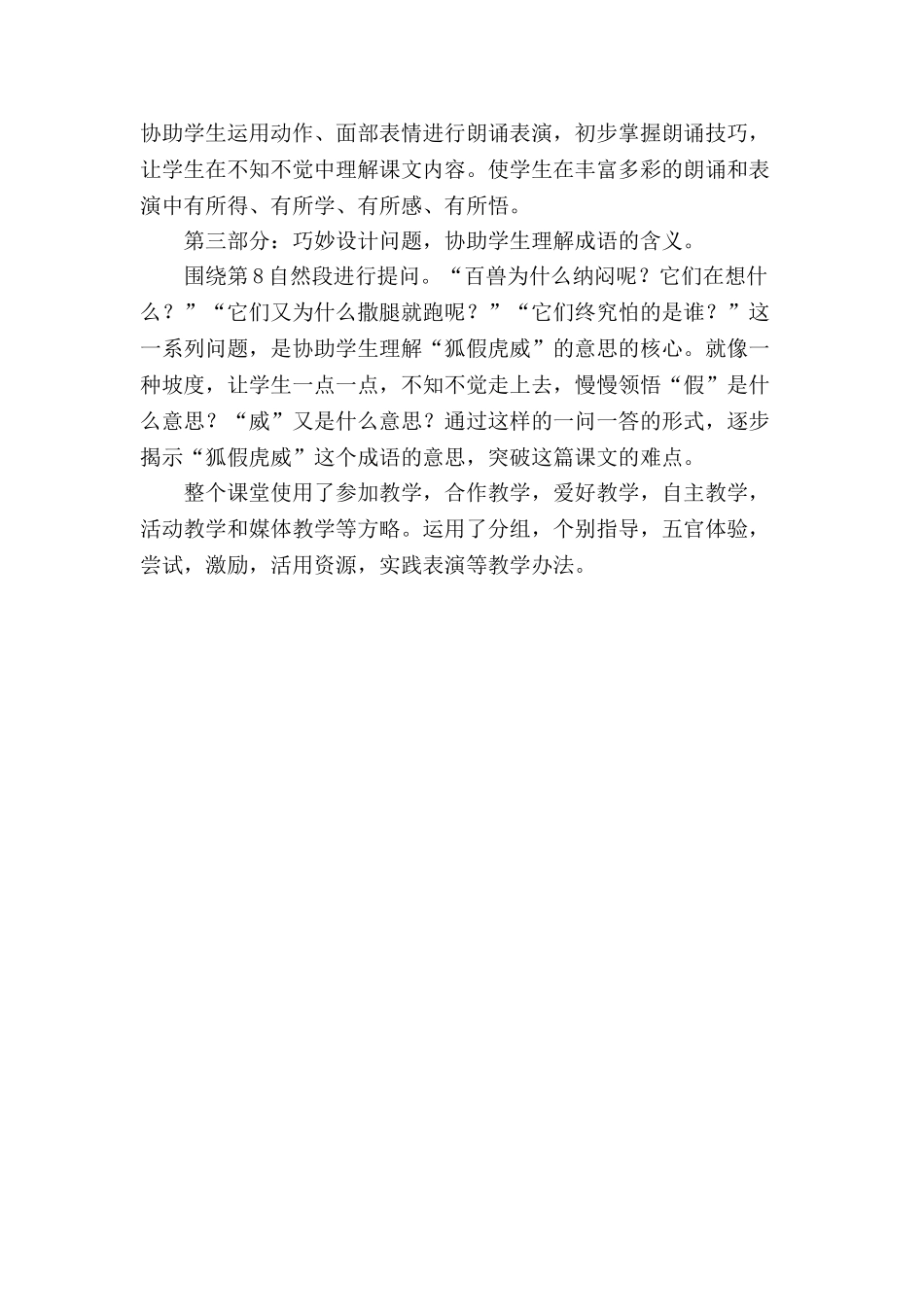 协助学生运用动作、面部表情进行朗诵表演，初步掌握朗诵技巧，让学生在不知不觉中理解课文内容。使学生在丰富多彩的朗诵和表演中有所得、有所学、有所感、有所悟。

第三部分：巧妙设计问题，协助学生理解成语的含义。

围绕第8自然段进行提问。“百兽为什么纳闷呢？它们在想什么？”“它们又为什么撒腿就跑呢？”“它们终究怕的是谁？”这一系列问题，是协助学生理解“狐假虎威”的意思的核心。就像一种坡度，让学生一点一点，不知不觉走上去，慢慢领悟“假”是什么意思？“威”又是什么意思？通过这样的一问一答的形式，逐步揭示“狐假虎威”这个成语的意思，突破这篇课文的难点。

整个课堂使用了参加教学，合作教学，爱好教学，自主教学，活动教学和媒体教学等方略。运用了分组，个别指导，五官体验，尝试，激励，活用资源，实践表演等教学办法。